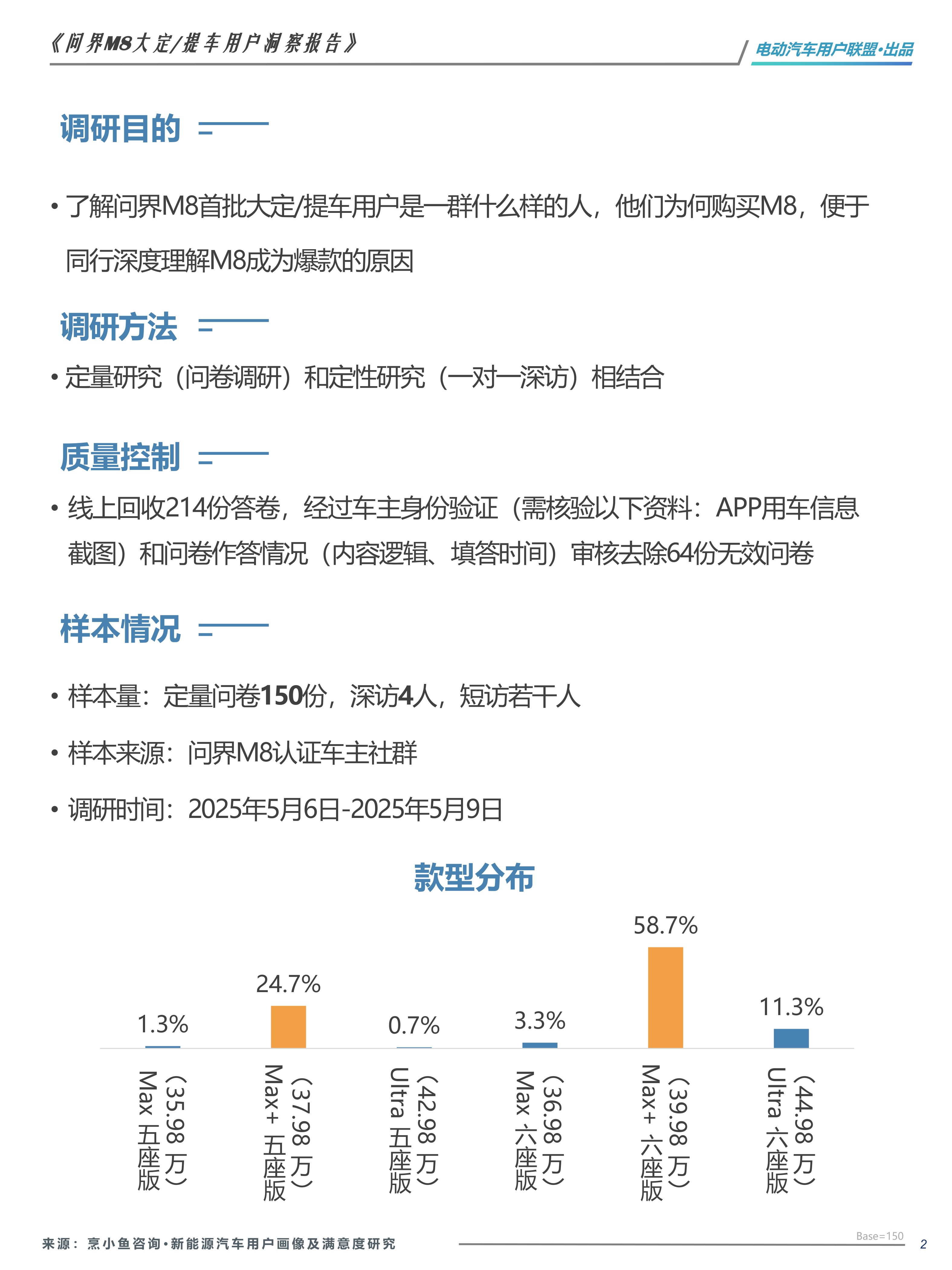 《问界M8大定/提车用户洞察报告》

电动汽车用户联盟·出品

调研目的

• 了解问界M8首批大定/提车用户是一群什么样的人，他们为何购买M8，便于同行深度理解M8成为爆款的原因

调研方法

• 定量研究（问卷调研）和定性研究（一对一深访）相结合

质量控制

• 线上回收214份答卷，经过车主身份验证（需核验以下资料：APP用车信息截图）和问卷作答情况（内容逻辑、填答时间）审核去除64份无效问卷

样本情况

• 样本量：定量问卷150份，深访4人，短访若干人

• 样本来源：问界M8认证车主社群

• 调研时间：2025年5月6日-2025年5月9日

款型分布

1.3%
24.7%
0.7%
3.3%
58.7%
11.3%

Max 五座版（35.98万）
Max+ 五座版（37.98万）
Ultra 五座版（42.98万）
Max 六座版（36.98万）
Max+ 六座版（39.98万）
Ultra 六座版（44.98万）

来源：烹小鱼咨询·新能源汽车用户画像及满意度研究

Base=150

2